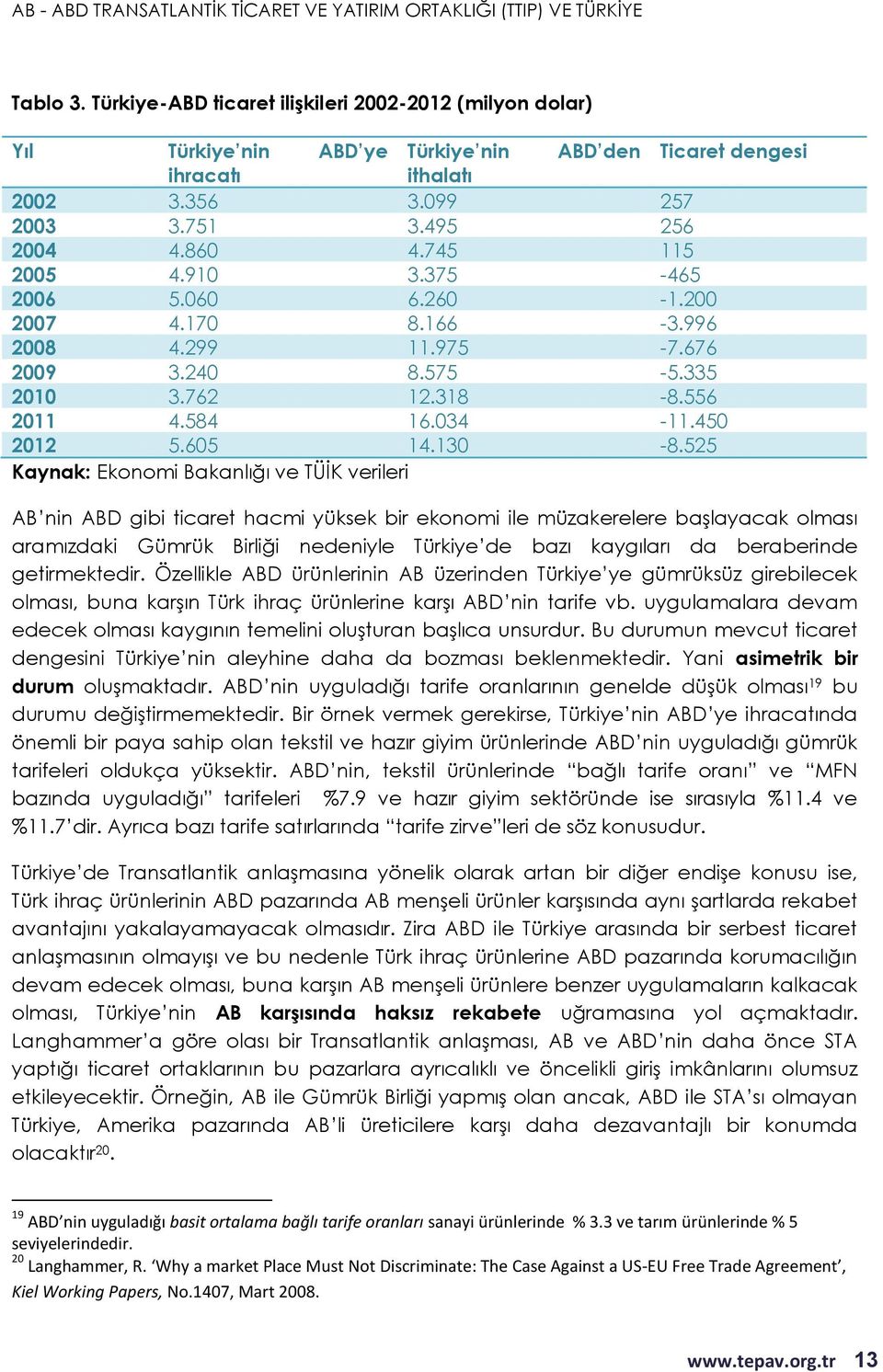 AB - ABD TRANSATLANTİK TİCARET VE YATIRIM ORTAKLIĞI (TTIP) VE TÜRKİYE

Tablo 3. Türkiye-ABD ticaret ilişkileri 2002-2012 (milyon dolar)

| Yıl | Türkiye'nin ABD'ye ihracatı | Türkiye'nin ABD'den ithalatı | Ticaret dengesi |
|---|---|---|---|
| 2002 | 3.356 | 3.099 | 257 |
| 2003 | 3.751 | 3.495 | 256 |
| 2004 | 4.860 | 4.745 | 115 |
| 2005 | 4.910 | 3.375 | -465 |
| 2006 | 5.060 | 6.260 | -1.200 |
| 2007 | 4.170 | 8.166 | -3.996 |
| 2008 | 4.299 | 11.975 | -7.676 |
| 2009 | 3.240 | 8.575 | -5.335 |
| 2010 | 3.762 | 12.318 | -8.556 |
| 2011 | 4.584 | 16.034 | -11.450 |
| 2012 | 5.605 | 14.130 | -8.525 |

Kaynak: Ekonomi Bakanlığı ve TÜİK verileri

AB'nin ABD gibi ticaret hacmi yüksek bir ekonomi ile müzakerelere başlayacak olması aramızdaki Gümrük Birliği nedeniyle Türkiye'de bazı kaygıları da beraberinde getirmektedir. Özellikle ABD ürünlerinin AB üzerinden Türkiye'ye gümrüksüz girebilecek olması, buna karşın Türk ihraç ürünlerine karşı ABD'nin tarife vb. uygulamalara devam edecek olması kaygının temelini oluşturan başlıca unsurdur. Bu durumun mevcut ticaret dengesini Türkiye'nin aleyhine daha da bozması beklenmektedir. Yani asimetrik bir durum oluşmaktadır. ABD'nin uyguladığı tarife oranlarının genelde düşük olması$^{19}$ bu durumu değiştirmemektedir. Bir örnek vermek gerekirse, Türkiye'nin ABD'ye ihracatında önemli bir paya sahip olan tekstil ve hazır giyim ürünlerinde ABD'nin uyguladığı gümrük tarifeleri oldukça yüksektir. ABD'nin, tekstil ürünlerinde "bağlı tarife oranı" ve "MFN bazında uyguladığı" tarifeleri %7.9 ve hazır giyim sektöründe ise sırasıyla %11.4 ve %11.7'dir. Ayrıca bazı tarife satırlarında "tarife zirve"leri de söz konusudur.

Türkiye'de Transatlantik anlaşmasına yönelik olarak artan bir diğer endişe konusu ise, Türk ihraç ürünlerinin ABD pazarında AB menşeli ürünler karşısında aynı şartlarda rekabet avantajını yakalayamayacak olmasıdır. Zira ABD ile Türkiye arasında bir serbest ticaret anlaşmasının olmayışı ve bu nedenle Türk ihraç ürünlerine ABD pazarında korumacılığın devam edecek olması, buna karşın AB menşeli ürünlere benzer uygulamaların kalkacak olması, Türkiye'nin AB karşısında haksız rekabete uğramasına yol açmaktadır. Langhammer'a göre olası bir Transatlantik anlaşması, AB ve ABD'nin daha önce STA yaptığı ticaret ortaklarının bu pazarlara ayrıcalıklı ve öncelikli giriş imkânlarını olumsuz etkileyecektir. Örneğin, AB ile Gümrük Birliği yapmış olan ancak, ABD ile STA'sı olmayan Türkiye, Amerika pazarında AB'li üreticilere karşı daha dezavantajlı bir konumda olacaktır$^{20}$.

$^{19}$ ABD'nin uyguladığı basit ortalama bağlı tarife oranları sanayi ürünlerinde % 3.3 ve tarım ürünlerinde % 5 seviyelerindedir.
$^{20}$ Langhammer, R. 'Why a market Place Must Not Discriminate: The Case Against a US-EU Free Trade Agreement', Kiel Working Papers, No.1407, Mart 2008.

www.tepav.org.tr 13